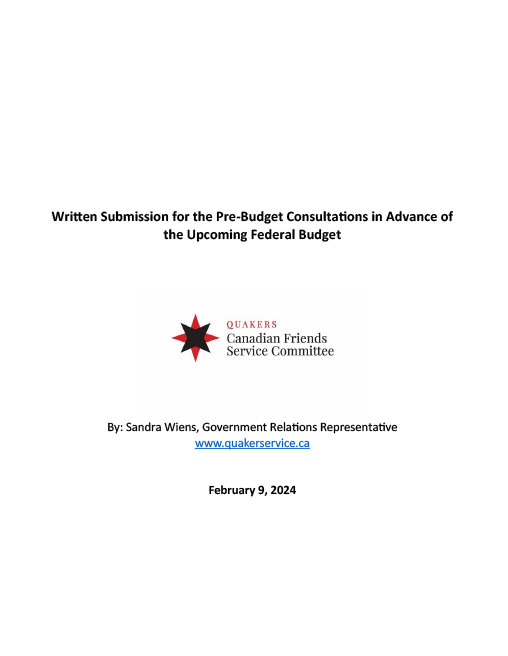 Written Submission for the Pre-Budget Consultations in Advance of the Upcoming Federal Budget

QUAKERS
Canadian Friends
Service Committee

By: Sandra Wiens, Government Relations Representative
www.quakerservice.ca

February 9, 2024